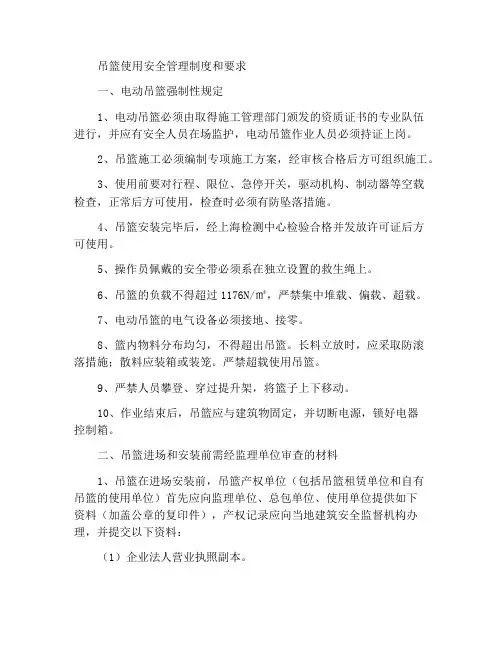 吊篮使用安全管理制度和要求

一、电动吊篮强制性规定

1、电动吊篮必须由取得施工管理部门颁发的资质证书的专业队伍进行，并应有安全人员在场监护，电动吊篮作业人员必须持证上岗。

2、吊篮施工必须编制专项施工方案，经审核合格后方可组织施工。

3、使用前要对行程、限位、急停开关，驱动机构、制动器等空载检查，正常后方可使用，检查时必须有防坠落措施。

4、吊篮安装完毕后，经上海检测中心检验合格并发放许可证后方可使用。

5、操作员佩戴的安全带必须系在独立设置的救生绳上。

6、吊篮的负载不得超过 1176N/m²，严禁集中堆载、偏载、超载。

7、电动吊篮的电气设备必须接地、接零。

8、篮内物料分布均匀，不得超出吊篮。长料立放时，应采取防滚落措施；散料应装箱或装笼。严禁超载使用吊篮。

9、严禁人员攀登、穿过提升架，将篮子上下移动。

10、作业结束后，吊篮应与建筑物固定，并切断电源，锁好电器控制箱。

二、吊篮进场和安装前需经监理单位审查的材料

1、吊篮在进场安装前，吊篮产权单位（包括吊篮租赁单位和自有吊篮的使用单位）首先应向监理单位、总包单位、使用单位提供如下资料（加盖公章的复印件），产权记录应向当地建筑安全监督机构办理，并提交以下资料：

（1）企业法人营业执照副本。